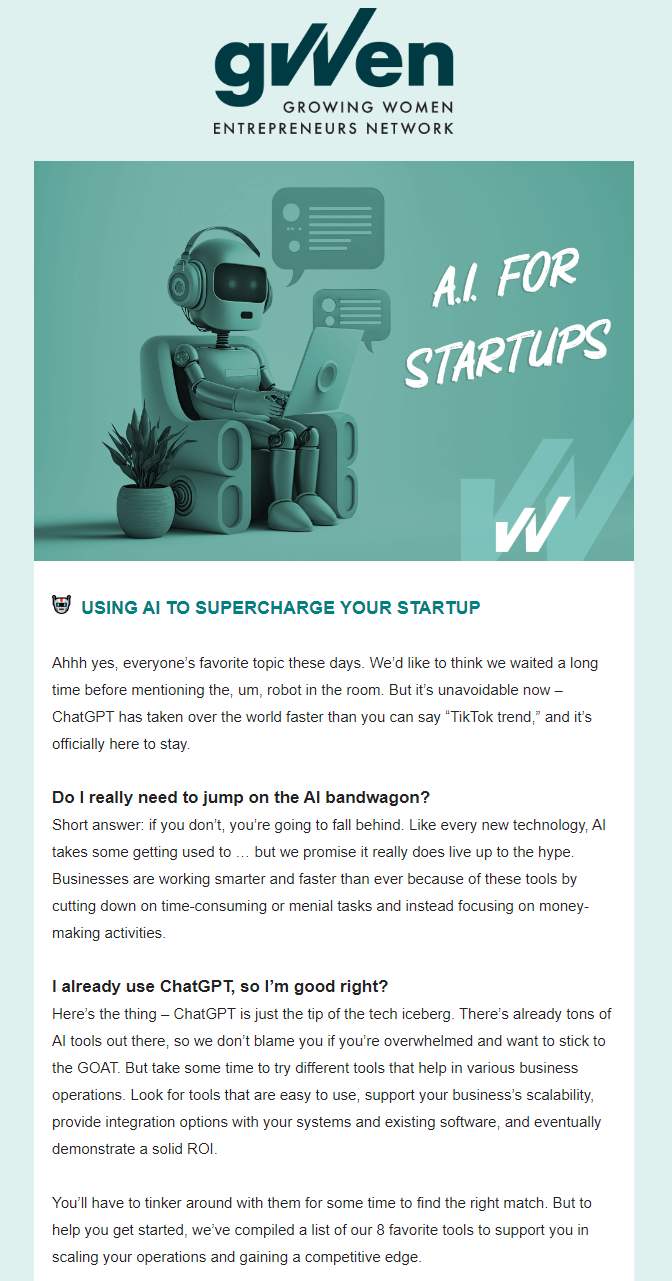 gwen
GROWING WOMEN
ENTREPRENEURS NETWORK

A.I. FOR
STARTUPS

USING AI TO SUPERCHARGE YOUR STARTUP

Ahhh yes, everyone's favorite topic these days. We'd like to think we waited a long time before mentioning the, um, robot in the room. But it's unavoidable now – ChatGPT has taken over the world faster than you can say "TikTok trend," and it's officially here to stay.

Do I really need to jump on the AI bandwagon?
Short answer: if you don't, you're going to fall behind. Like every new technology, AI takes some getting used to … but we promise it really does live up to the hype. Businesses are working smarter and faster than ever because of these tools by cutting down on time-consuming or menial tasks and instead focusing on money-making activities.

I already use ChatGPT, so I'm good right?
Here's the thing – ChatGPT is just the tip of the tech iceberg. There's already tons of AI tools out there, so we don't blame you if you're overwhelmed and want to stick to the GOAT. But take some time to try different tools that help in various business operations. Look for tools that are easy to use, support your business's scalability, provide integration options with your systems and existing software, and eventually demonstrate a solid ROI.

You'll have to tinker around with them for some time to find the right match. But to help you get started, we've compiled a list of our 8 favorite tools to support you in scaling your operations and gaining a competitive edge.